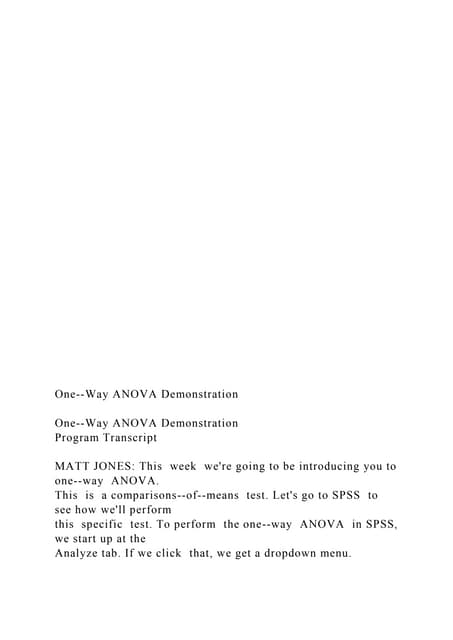 One--Way ANOVA Demonstration

One--Way ANOVA Demonstration
Program Transcript

MATT JONES: This week we're going to be introducing you to one--way ANOVA.
This is a comparisons--of--means test. Let's go to SPSS to see how we'll perform
this specific test. To perform the one--way ANOVA in SPSS, we start up at the
Analyze tab. If we click that, we get a dropdown menu.